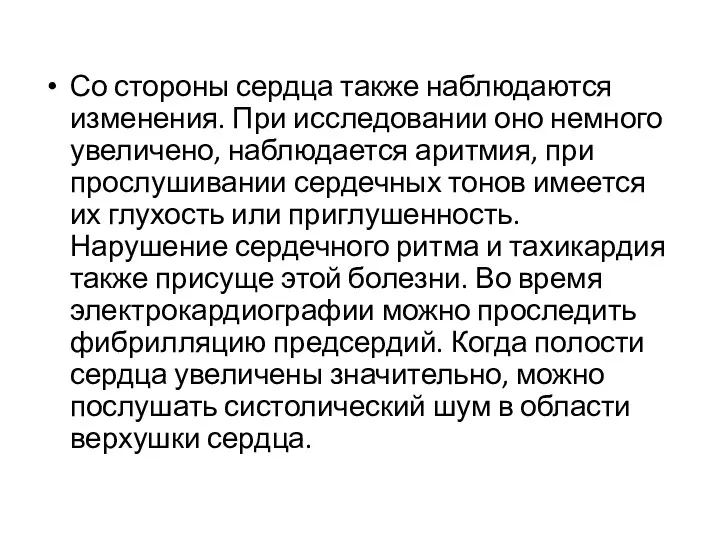 • Со стороны сердца также наблюдаются изменения. При исследовании оно немного увеличено, наблюдается аритмия, при прослушивании сердечных тонов имеется их глухость или приглушенность. Нарушение сердечного ритма и тахикардия также присуще этой болезни. Во время электрокардиографии можно проследить фибрилляцию предсердий. Когда полости сердца увеличены значительно, можно послушать систолический шум в области верхушки сердца.